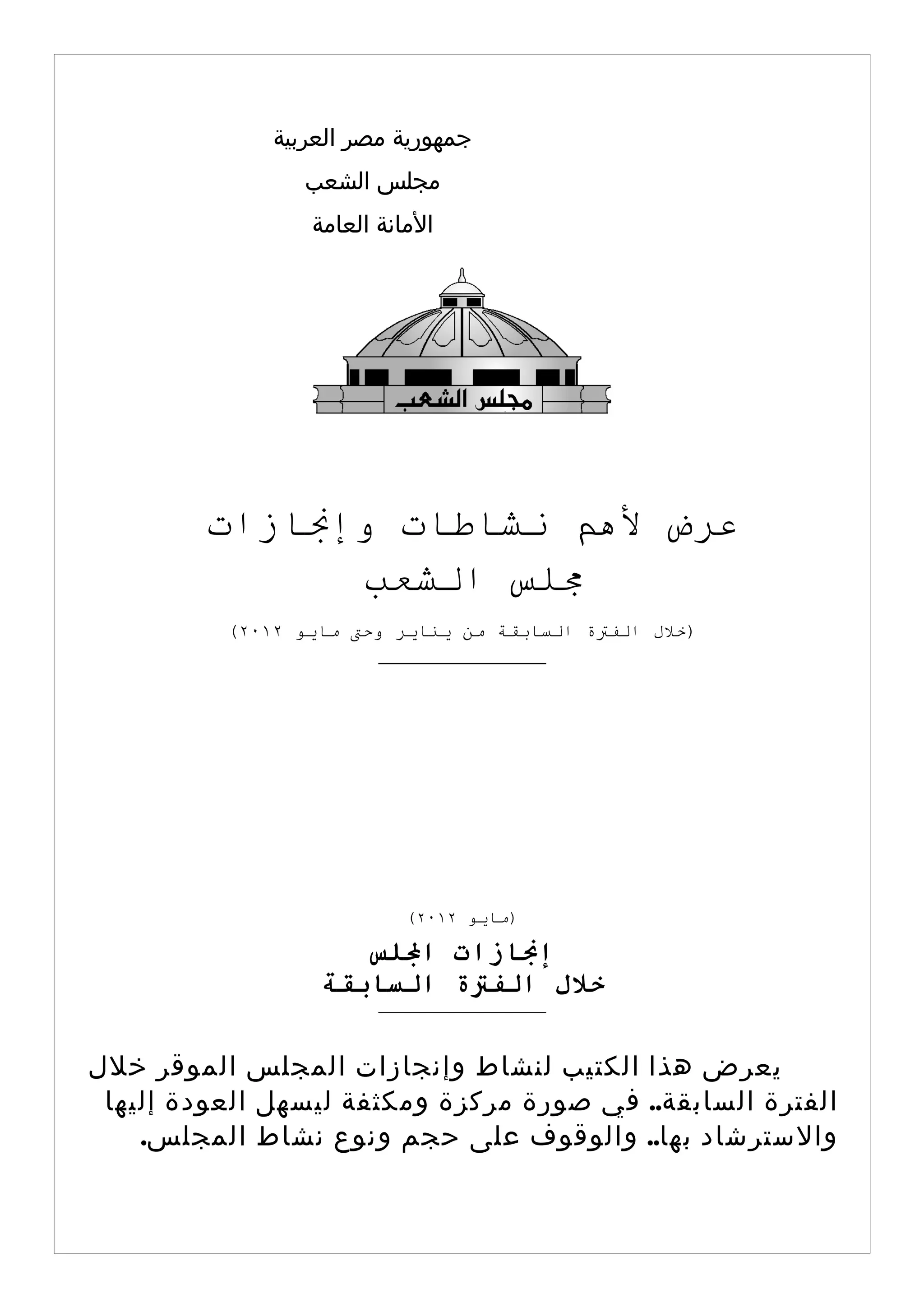 جمهورية مصر العربية
مجلس الشعب
الأمانة العامة

مجلس الشعب

عرض لأهم نشاطات وإنجازات
مجلس الشعب
(خلال الفترة السابقة من يناير وحتى مايو ٢٠١٢)

(مايو ٢٠١٢)
إنجازات المجلس
خلال الفترة السابقة

يعرض هذا الكتيب لنشاط وإنجازات المجلس الموقر خلال الفترة السابقة.. في صورة مركزة ومكثفة ليسهل العودة إليها والاسترشاد بها.. والوقوف على حجم ونوع نشاط المجلس.